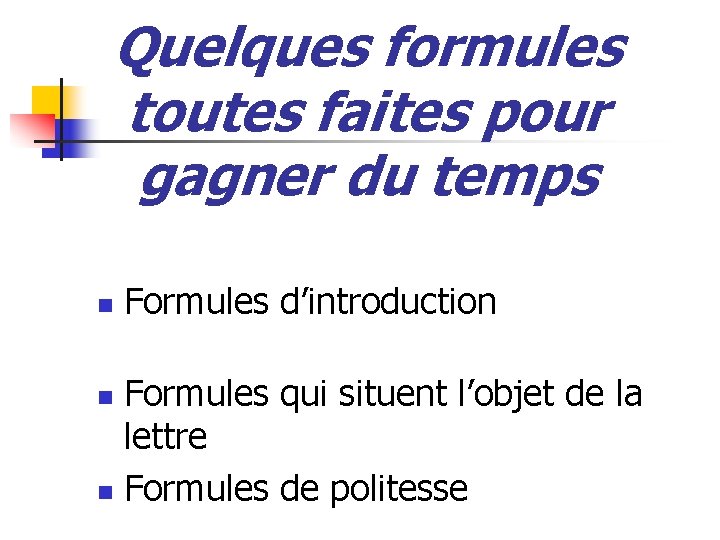 Quelques formules toutes faites pour gagner du temps

• Formules d'introduction

• Formules qui situent l'objet de la lettre

• Formules de politesse